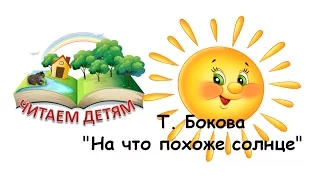 ЧИТАЕМ ДЕТЯМ

Т. Бокова
"На что похоже солнце"